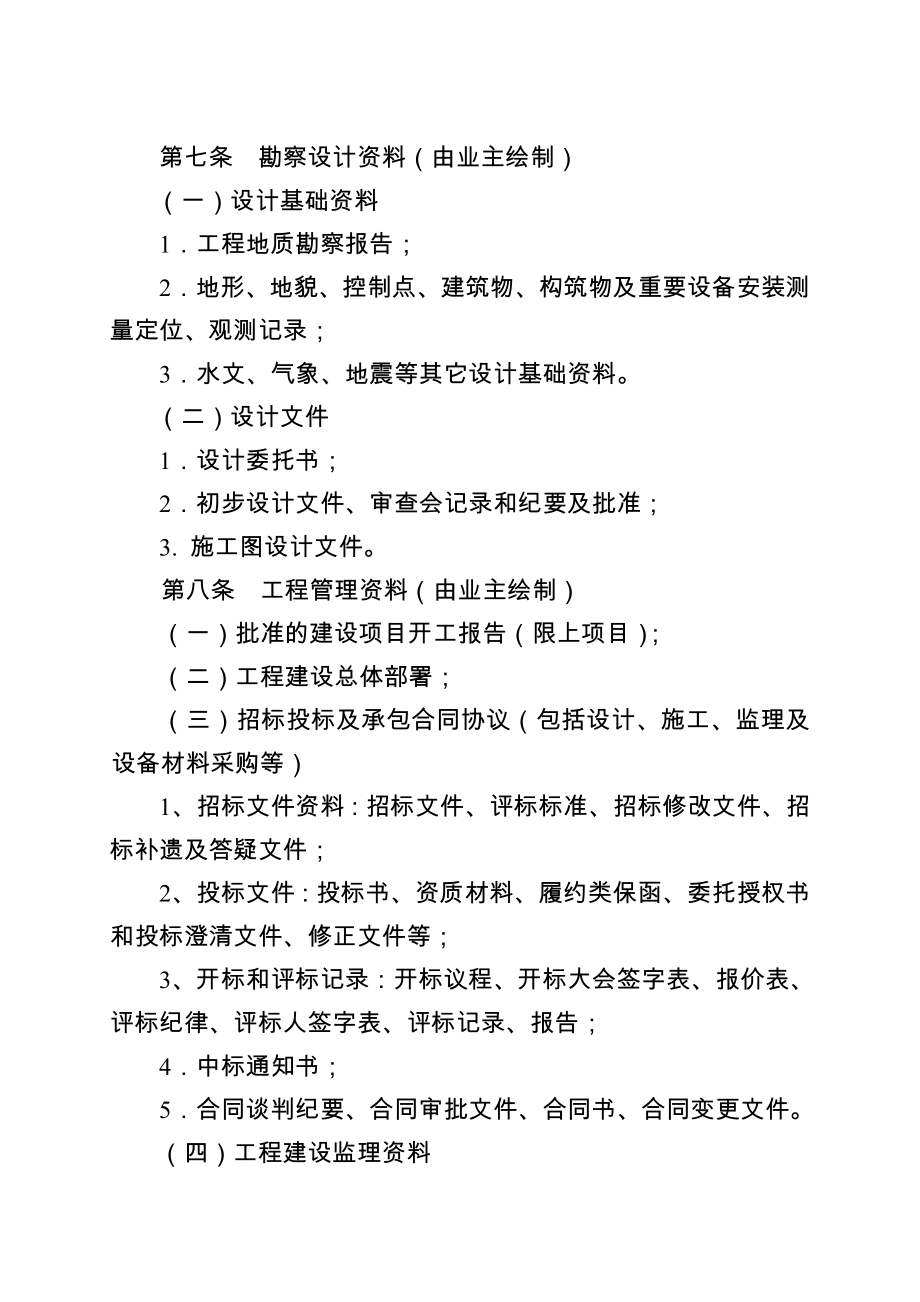 第七条　勘察设计资料（由业主绘制）

（一）设计基础资料

1．工程地质勘察报告；

2．地形、地貌、控制点、建筑物、构筑物及重要设备安装测量定位、观测记录；

3．水文、气象、地震等其它设计基础资料。

（二）设计文件

1．设计委托书；

2．初步设计文件、审查会记录和纪要及批准；

3. 施工图设计文件。

第八条　工程管理资料（由业主绘制）

（一）批准的建设项目开工报告（限上项目）;

（二）工程建设总体部署；

（三）招标投标及承包合同协议（包括设计、施工、监理及设备材料采购等）

1、招标文件资料：招标文件、评标标准、招标修改文件、招标补遗及答疑文件；

2、投标文件：投标书、资质材料、履约类保函、委托授权书和投标澄清文件、修正文件等；

3、开标和评标记录：开标议程、开标大会签字表、报价表、评标纪律、评标人签字表、评标记录、报告；

4．中标通知书；

5．合同谈判纪要、合同审批文件、合同书、合同变更文件。

（四）工程建设监理资料